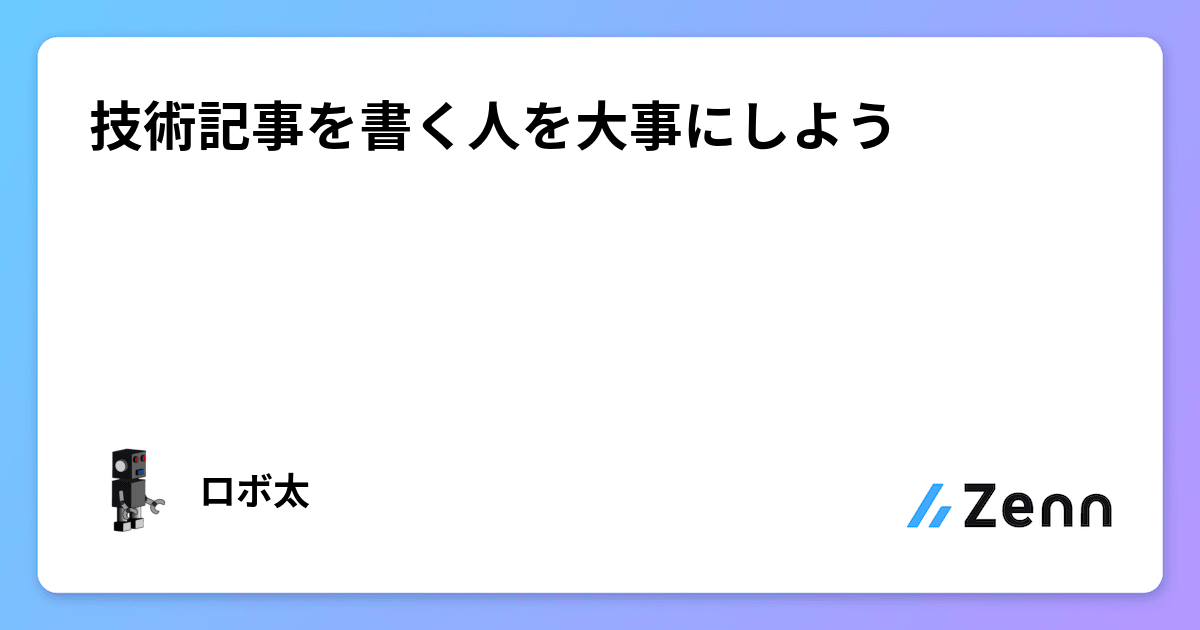 技術記事を書く人を大事にしよう

ロボ太

Zenn